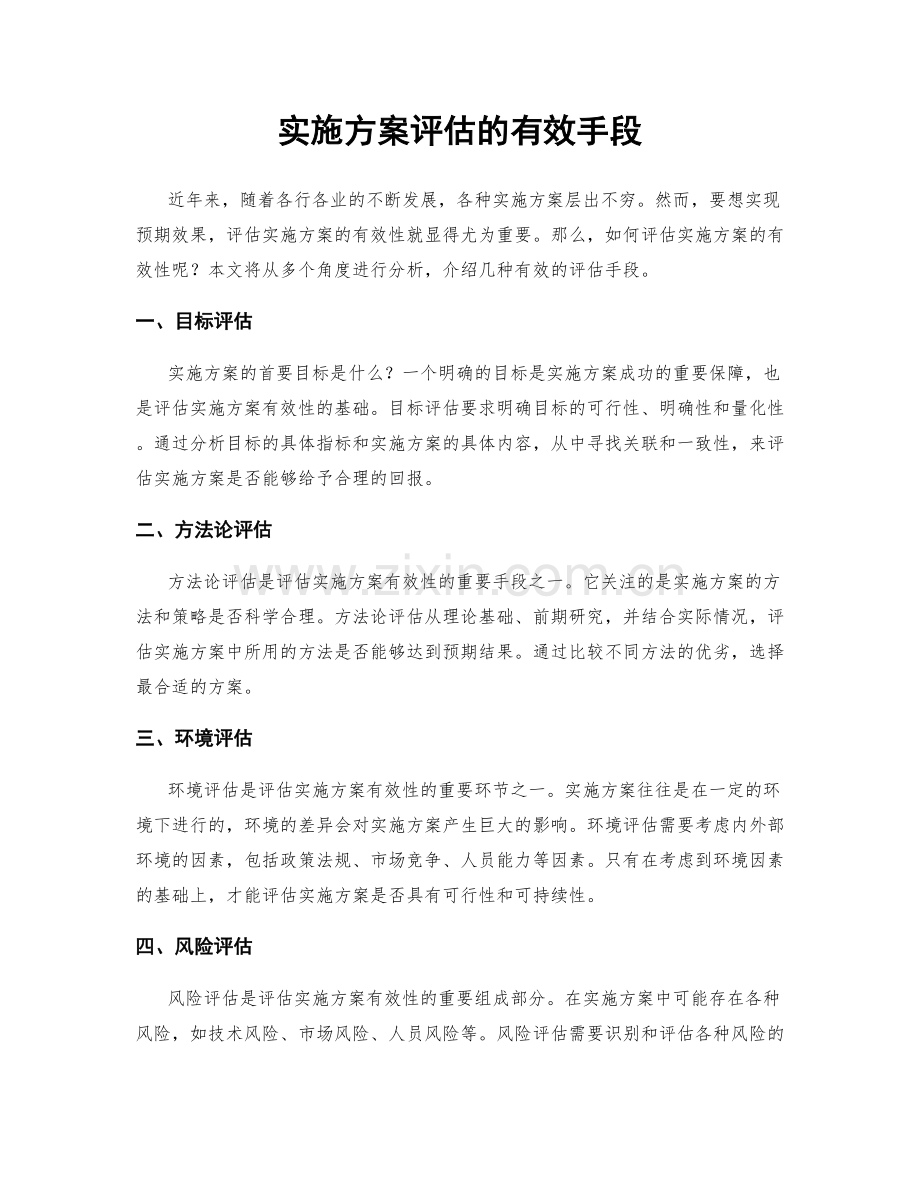 实施方案评估的有效手段

近年来，随着各行各业的不断发展，各种实施方案层出不穷。然而，要想实现预期效果，评估实施方案的有效性就显得尤为重要。那么，如何评估实施方案的有效性呢？本文将从多个角度进行分析，介绍几种有效的评估手段。

一、目标评估

实施方案的首要目标是什么？一个明确的目标是实施方案成功的重要保障，也是评估实施方案有效性的基础。目标评估要求明确目标的可行性、明确性和量化性。通过分析目标的具体指标和实施方案的具体内容，从中寻找关联和一致性，来评估实施方案是否能够给予合理的回报。

二、方法论评估

方法论评估是评估实施方案有效性的重要手段之一。它关注的是实施方案的方法和策略是否科学合理。方法论评估从理论基础、前期研究，并结合实际情况，评估实施方案中所用的方法是否能够达到预期结果。通过比较不同方法的优劣，选择最合适的方案。

三、环境评估

环境评估是评估实施方案有效性的重要环节之一。实施方案往往是在一定的环境下进行的，环境的差异会对实施方案产生巨大的影响。环境评估需要考虑内外部环境的因素，包括政策法规、市场竞争、人员能力等因素。只有在考虑到环境因素的基础上，才能评估实施方案是否具有可行性和可持续性。

四、风险评估

风险评估是评估实施方案有效性的重要组成部分。在实施方案中可能存在各种风险，如技术风险、市场风险、人员风险等。风险评估需要识别和评估各种风险的

www.zixin.com.cn